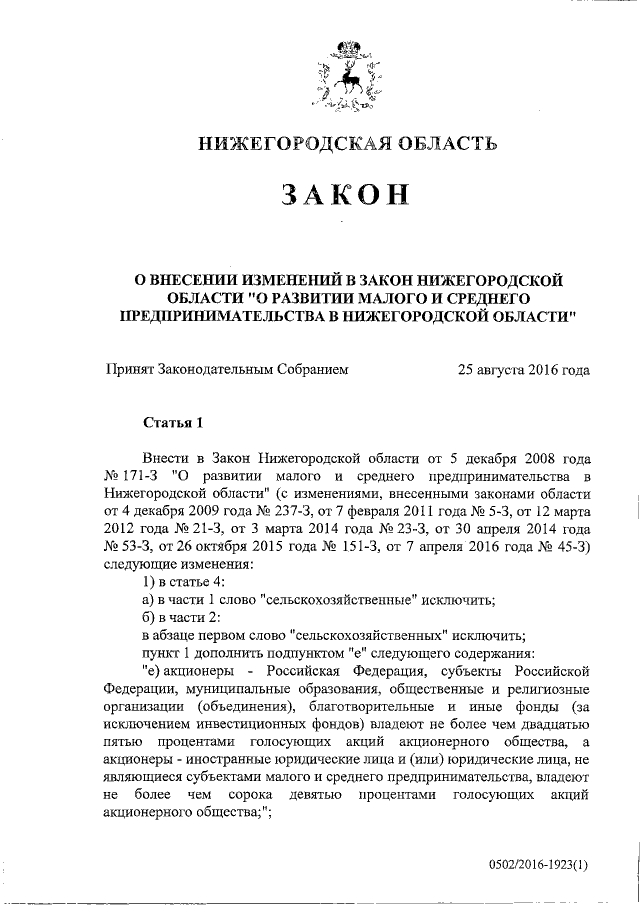 НИЖЕГОРОДСКАЯ ОБЛАСТЬ

ЗАКОН

О ВНЕСЕНИИ ИЗМЕНЕНИЙ В ЗАКОН НИЖЕГОРОДСКОЙ ОБЛАСТИ "О РАЗВИТИИ МАЛОГО И СРЕДНЕГО ПРЕДПРИНИМАТЕЛЬСТВА В НИЖЕГОРОДСКОЙ ОБЛАСТИ"

Принят Законодательным Собранием 25 августа 2016 года

Статья 1

Внести в Закон Нижегородской области от 5 декабря 2008 года № 171-З "О развитии малого и среднего предпринимательства в Нижегородской области" (с изменениями, внесенными законами области от 4 декабря 2009 года № 237-З, от 7 февраля 2011 года № 5-З, от 12 марта 2012 года № 21-З, от 3 марта 2014 года № 23-З, от 30 апреля 2014 года № 53-З, от 26 октября 2015 года № 151-З, от 7 апреля 2016 года № 45-З) следующие изменения:

1) в статье 4:

а) в части 1 слово "сельскохозяйственные" исключить;

б) в части 2:

в абзаце первом слово "сельскохозяйственных" исключить;

пункт 1 дополнить подпунктом "е" следующего содержания:

"е) акционеры - Российская Федерация, субъекты Российской Федерации, муниципальные образования, общественные и религиозные организации (объединения), благотворительные и иные фонды (за исключением инвестиционных фондов) владеют не более чем двадцатью пятью процентами голосующих акций акционерного общества, а акционеры - иностранные юридические лица и (или) юридические лица, не являющиеся субъектами малого и среднего предпринимательства, владеют не более чем сорока девятью процентами голосующих акций акционерного общества;";

0502/2016-1923(1)